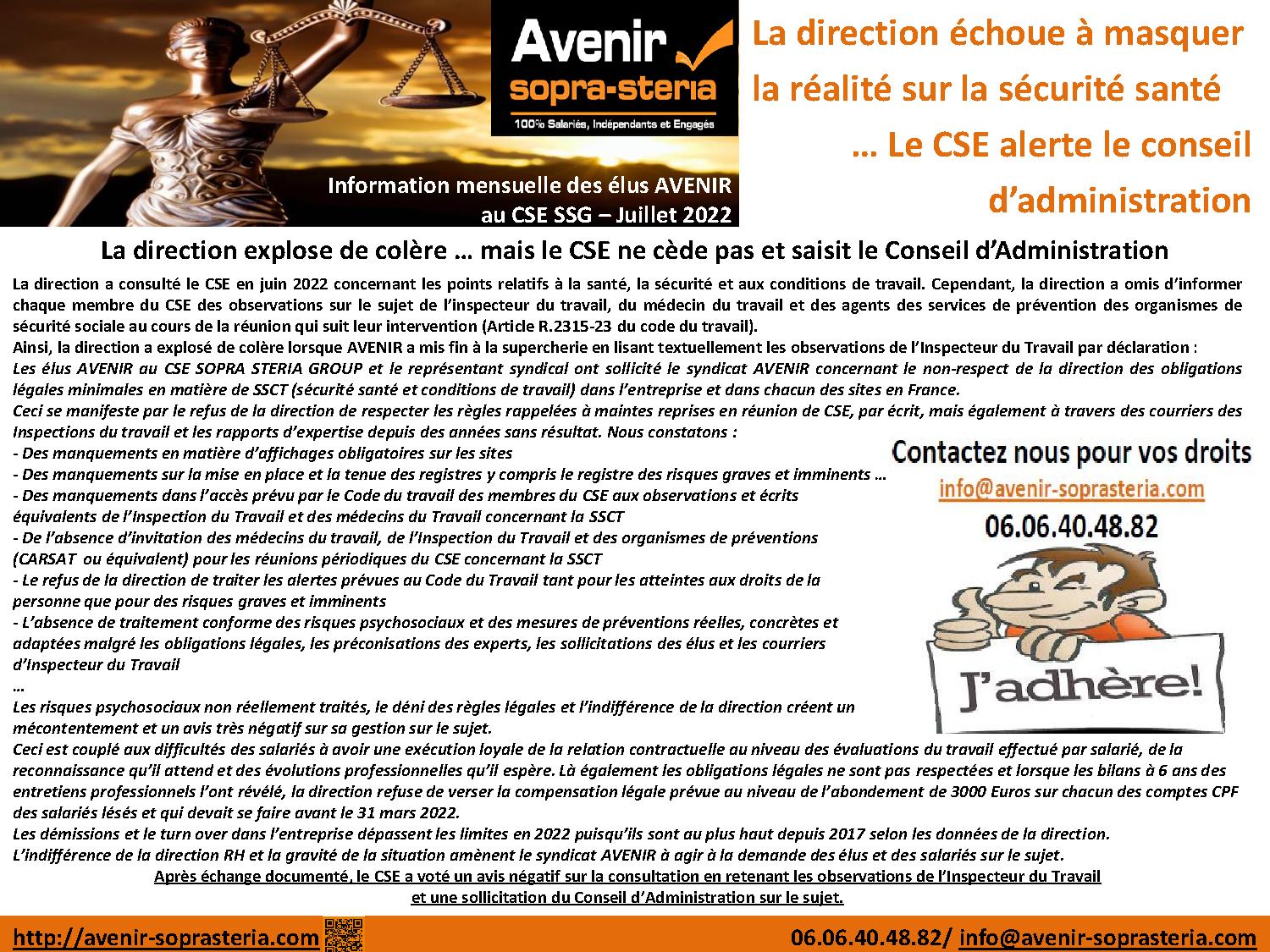 Avenir
sopra-steria
100% Salariés, Indépendants et Engagés

Information mensuelle des élus AVENIR au CSE SSG – Juillet 2022

La direction échoue à masquer la réalité sur la sécurité santé … Le CSE alerte le conseil d'administration

La direction explose de colère … mais le CSE ne cède pas et saisit le Conseil d'Administration

La direction a consulté le CSE en juin 2022 concernant les points relatifs à la santé, la sécurité et aux conditions de travail. Cependant, la direction a omis d'informer chaque membre du CSE des observations sur le sujet de l'inspecteur du travail, du médecin du travail et des agents des services de prévention des organismes de sécurité sociale au cours de la réunion qui suit leur intervention (Article R.2315-23 du code du travail).
Ainsi, la direction a explosé de colère lorsque AVENIR a mis fin à la supercherie en lisant textuellement les observations de l'Inspecteur du Travail par déclaration :
Les élus AVENIR au CSE SOPRA STERIA GROUP et le représentant syndical ont sollicité le syndicat AVENIR concernant le non-respect de la direction des obligations légales minimales en matière de SSCT (sécurité santé et conditions de travail) dans l'entreprise et dans chacun des sites en France.
Ceci se manifeste par le refus de la direction de respecter les règles rappelées à maintes reprises en réunion de CSE, par écrit, mais également à travers des courriers des Inspections du travail et les rapports d'expertise depuis des années sans résultat. Nous constatons :
- Des manquements en matière d'affichages obligatoires sur les sites
- Des manquements sur la mise en place et la tenue des registres y compris le registre des risques graves et imminents …
- Des manquements dans l'accès prévu par le Code du travail des membres du CSE aux observations et écrits équivalents de l'Inspection du Travail et des médecins du Travail concernant la SSCT
- De l'absence d'invitation des médecins du travail, de l'Inspection du Travail et des organismes de préventions (CARSAT ou équivalent) pour les réunions périodiques du CSE concernant la SSCT
- Le refus de la direction de traiter les alertes prévues au Code du Travail tant pour les atteintes aux droits de la personne que pour des risques graves et imminents
- L'absence de traitement conforme des risques psychosociaux et des mesures de préventions réelles, concrètes et adaptées malgré les obligations légales, les préconisations des experts, les sollicitations des élus et les courriers d'Inspecteur du Travail
…
Les risques psychosociaux non réellement traités, le déni des règles légales et l'indifférence de la direction créent un mécontentement et un avis très négatif sur sa gestion sur le sujet.
Ceci est couplé aux difficultés des salariés à avoir une exécution loyale de la relation contractuelle au niveau des évaluations du travail effectué par salarié, de la reconnaissance qu'il attend et des évolutions professionnelles qu'il espère. Là également les obligations légales ne sont pas respectées et lorsque les bilans à 6 ans des entretiens professionnels l'ont révélé, la direction refuse de verser la compensation légale prévue au niveau de l'abondement de 3000 Euros sur chacun des comptes CPF des salariés lésés et qui devait se faire avant le 31 mars 2022.
Les démissions et le turn over dans l'entreprise dépassent les limites en 2022 puisqu'ils sont au plus haut depuis 2017 selon les données de la direction.
L'indifférence de la direction RH et la gravité de la situation amènent le syndicat AVENIR à agir à la demande des élus et des salariés sur le sujet.
Après échange documenté, le CSE a voté un avis négatif sur la consultation en retenant les observations de l'Inspecteur du Travail et une sollicitation du Conseil d'Administration sur le sujet.

Contactez nous pour vos droits
info@avenir-soprasteria.com
06.06.40.48.82
J'adhère!

http://avenir-soprasteria.com
06.06.40.48.82/ info@avenir-soprasteria.com